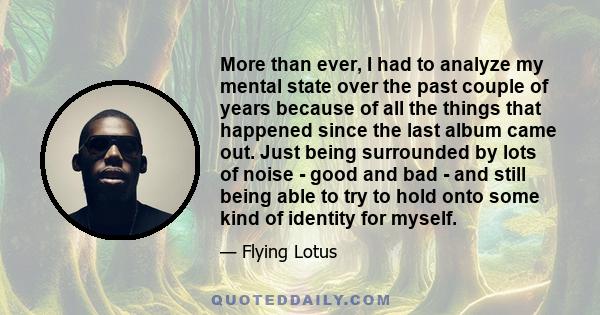 More than ever, I had to analyze my mental state over the past couple of years because of all the things that happened since the last album came out. Just being surrounded by lots of noise - good and bad - and still being able to try to hold onto some kind of identity for myself.

— Flying Lotus

QUOTEDDAILY.COM